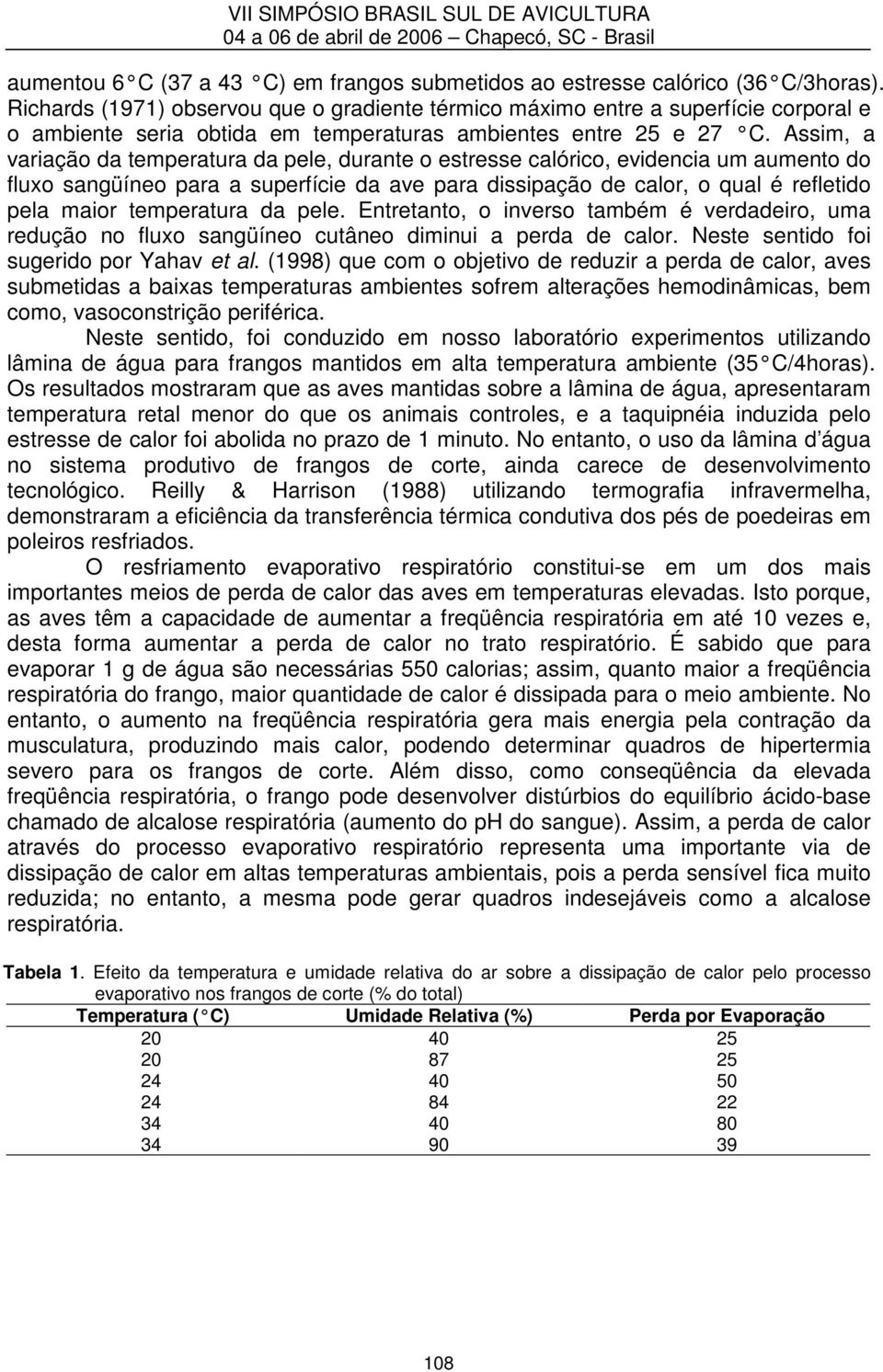 VII SIMPÓSIO BRASIL SUL DE AVICULTURA
04 a 06 de abril de 2006 – Chapecó, SC - Brasil

aumentou 6 C (37 a 43 C) em frangos submetidos ao estresse calórico (36 C/3horas). Richards (1971) observou que o gradiente térmico máximo entre a superfície corporal e o ambiente seria obtida em temperaturas ambientes entre 25 e 27 C. Assim, a variação da temperatura da pele, durante o estresse calórico, evidencia um aumento do fluxo sangüíneo para a superfície da ave para dissipação de calor, o qual é refletido pela maior temperatura da pele. Entretanto, o inverso também é verdadeiro, uma redução no fluxo sangüíneo cutâneo diminui a perda de calor. Neste sentido foi sugerido por Yahav et al. (1998) que com o objetivo de reduzir a perda de calor, aves submetidas a baixas temperaturas ambientes sofrem alterações hemodinâmicas, bem como, vasoconstrição periférica.

Neste sentido, foi conduzido em nosso laboratório experimentos utilizando lâmina de água para frangos mantidos em alta temperatura ambiente (35 C/4horas). Os resultados mostraram que as aves mantidas sobre a lâmina de água, apresentaram temperatura retal menor do que os animais controles, e a taquipnéia induzida pelo estresse de calor foi abolida no prazo de 1 minuto. No entanto, o uso da lâmina d'água no sistema produtivo de frangos de corte, ainda carece de desenvolvimento tecnológico. Reilly & Harrison (1988) utilizando termografia infravermelha, demonstraram a eficiência da transferência térmica condutiva dos pés de poedeiras em poleiros resfriados.

O resfriamento evaporativo respiratório constitui-se em um dos mais importantes meios de perda de calor das aves em temperaturas elevadas. Isto porque, as aves têm a capacidade de aumentar a freqüência respiratória em até 10 vezes e, desta forma aumentar a perda de calor no trato respiratório. É sabido que para evaporar 1 g de água são necessárias 550 calorias; assim, quanto maior a freqüência respiratória do frango, maior quantidade de calor é dissipada para o meio ambiente. No entanto, o aumento na freqüência respiratória gera mais energia pela contração da musculatura, produzindo mais calor, podendo determinar quadros de hipertermia severo para os frangos de corte. Além disso, como conseqüência da elevada freqüência respiratória, o frango pode desenvolver distúrbios do equilíbrio ácido-base chamado de alcalose respiratória (aumento do pH do sangue). Assim, a perda de calor através do processo evaporativo respiratório representa uma importante via de dissipação de calor em altas temperaturas ambientais, pois a perda sensível fica muito reduzida; no entanto, a mesma pode gerar quadros indesejáveis como a alcalose respiratória.

Tabela 1. Efeito da temperatura e umidade relativa do ar sobre a dissipação de calor pelo processo evaporativo nos frangos de corte (% do total)

| Temperatura ( C) | Umidade Relativa (%) | Perda por Evaporação |
|---|---|---|
| 20 | 40 | 25 |
| 20 | 87 | 25 |
| 24 | 40 | 50 |
| 24 | 84 | 22 |
| 34 | 40 | 80 |
| 34 | 90 | 39 |

108